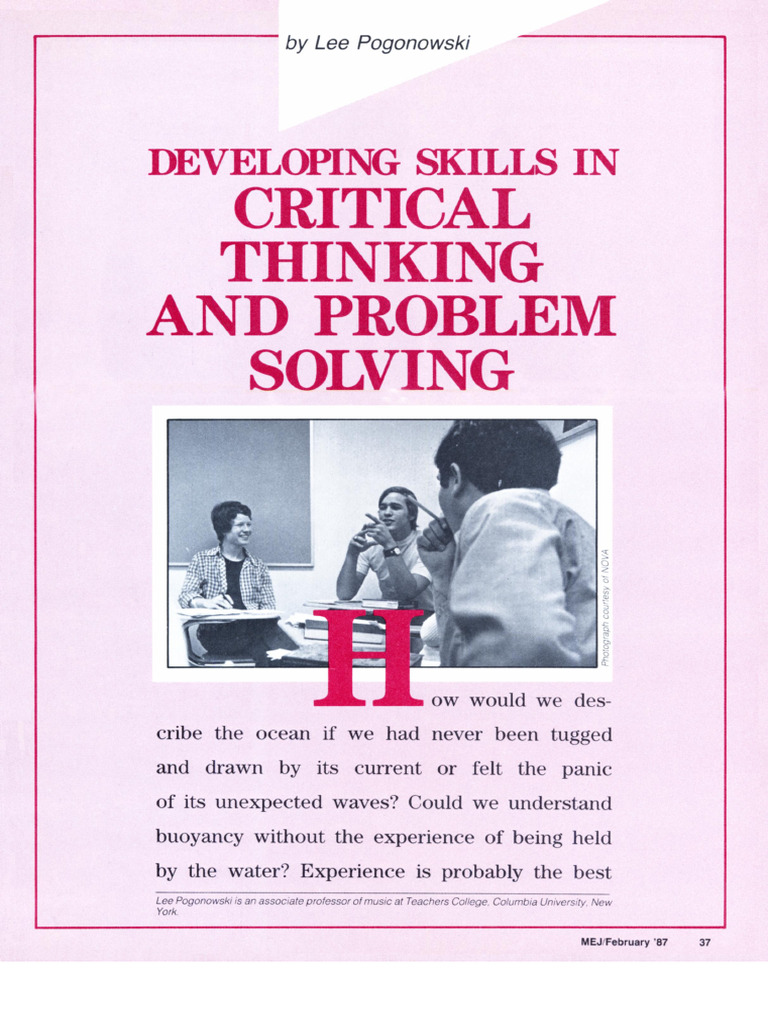 by Lee Pogonowski

DEVELOPING SKILLS IN CRITICAL THINKING AND PROBLEM SOLVING

Photograph courtesy of NOVA

How would we describe the ocean if we had never been tugged and drawn by its current or felt the panic of its unexpected waves? Could we understand buoyancy without the experience of being held by the water? Experience is probably the best

Lee Pogonowski is an associate professor of music at Teachers College, Columbia University, New York.

MEJ/February '87 37